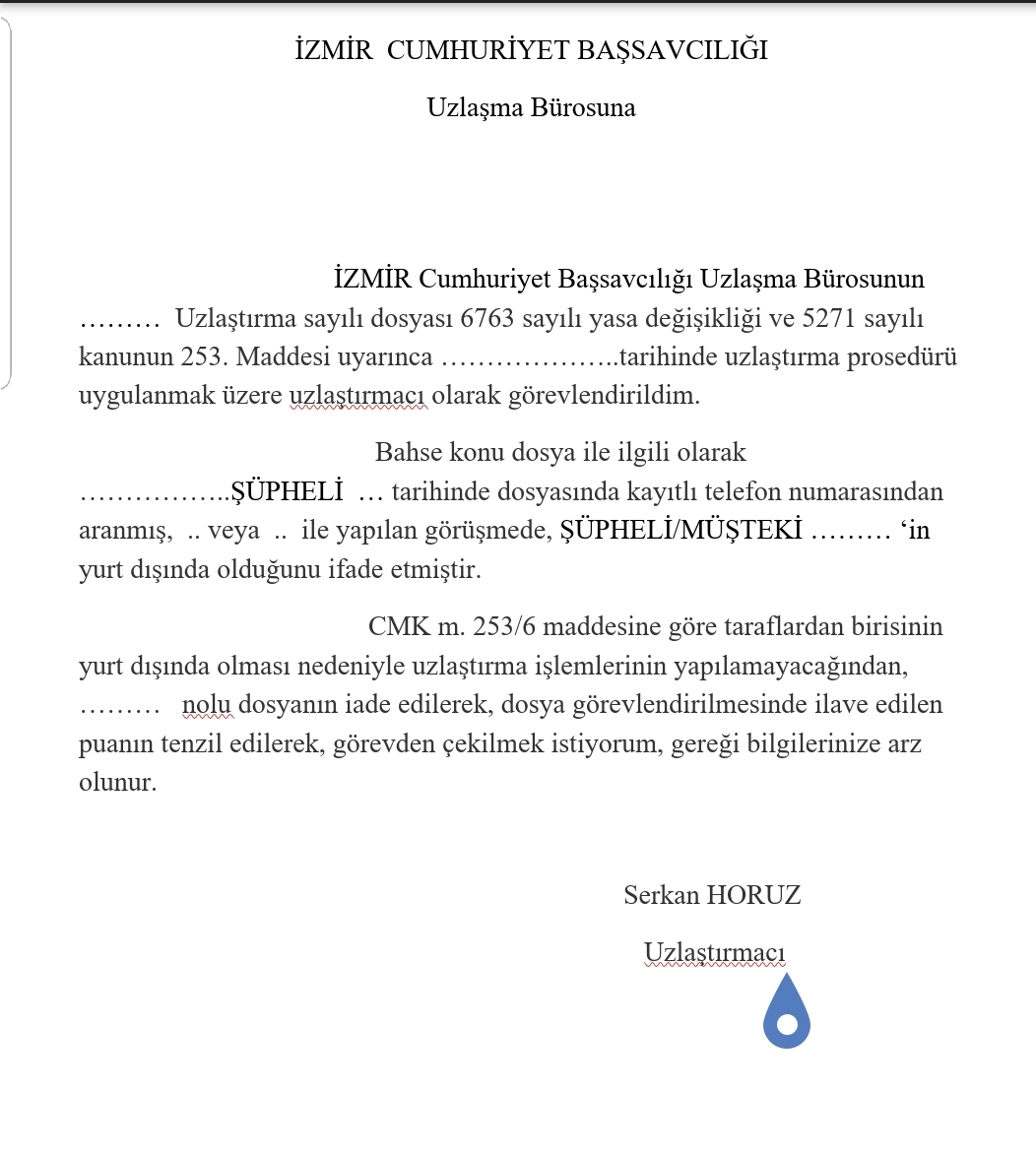 İZMİR CUMHURİYET BAŞSAVCILIĞI

Uzlaşma Bürosuna

İZMİR Cumhuriyet Başsavcılığı Uzlaşma Bürosunun ……… Uzlaştırma sayılı dosyası 6763 sayılı yasa değişikliği ve 5271 sayılı kanunun 253. Maddesi uyarınca ………………..tarihinde uzlaştırma prosedürü uygulanmak üzere uzlaştırmacı olarak görevlendirildim.

Bahse konu dosya ile ilgili olarak ……………..ŞÜPHELİ … tarihinde dosyasında kayıtlı telefon numarasından aranmış, .. veya .. ile yapılan görüşmede, ŞÜPHELİ/MÜŞTEKİ ……… ‘in yurt dışında olduğunu ifade etmiştir.

CMK m. 253/6 maddesine göre taraflardan birisinin yurt dışında olması nedeniyle uzlaştırma işlemlerinin yapılamayacağından, ……… nolu dosyanın iade edilerek, dosya görevlendirilmesinde ilave edilen puanın tenzil edilerek, görevden çekilmek istiyorum, gereği bilgilerinize arz olunur.

Serkan HORUZ

Uzlaştırmacı